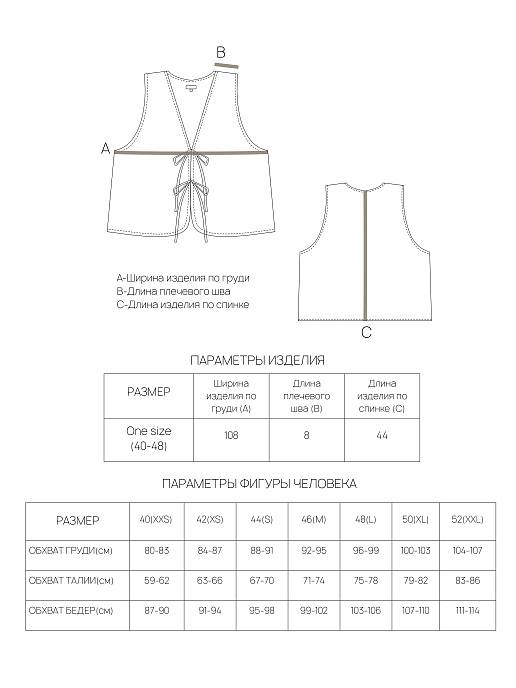 B

A

A-Ширина изделия по груди
B-Длина плечевого шва
C-Длина изделия по спинке

C

ПАРАМЕТРЫ ИЗДЕЛИЯ

| РАЗМЕР | Ширина изделия по груди (A) | Длина плечевого шва (B) | Длина изделия по спинке (C) |
|---|---|---|---|
| One size (40-48) | 108 | 8 | 44 |

ПАРАМЕТРЫ ФИГУРЫ ЧЕЛОВЕКА

| РАЗМЕР | 40(XXS) | 42(XS) | 44(S) | 46(M) | 48(L) | 50(XL) | 52(XXL) |
|---|---|---|---|---|---|---|---|
| ОБХВАТ ГРУДИ(см) | 80-83 | 84-87 | 88-91 | 92-95 | 96-99 | 100-103 | 104-107 |
| ОБХВАТ ТАЛИИ(см) | 59-62 | 63-66 | 67-70 | 71-74 | 75-78 | 79-82 | 83-86 |
| ОБХВАТ БЕДЕР(см) | 87-90 | 91-94 | 95-98 | 99-102 | 103-106 | 107-110 | 111-114 |